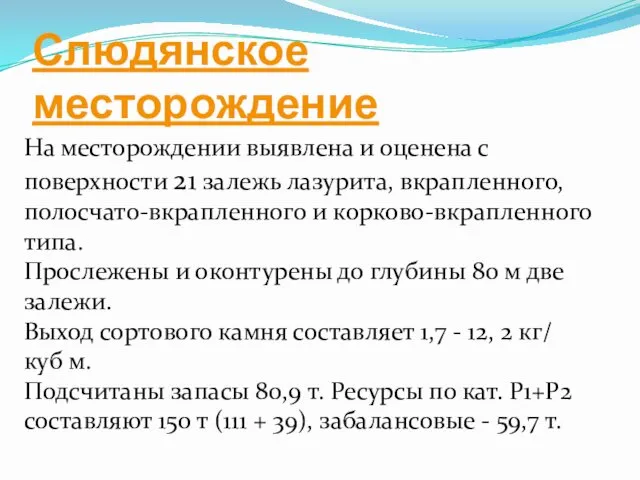 Слюдянское месторождение

На месторождении выявлена и оценена с поверхности 21 залежь лазурита, вкрапленного, полосчато-вкрапленного и корково-вкрапленного типа.
Прослежены и оконтурены до глубины 80 м две залежи.
Выход сортового камня составляет 1,7 - 12, 2 кг/ куб м.
Подсчитаны запасы 80,9 т. Ресурсы по кат. Р1+Р2 составляют 150 т (111 + 39), забалансовые - 59,7 т.